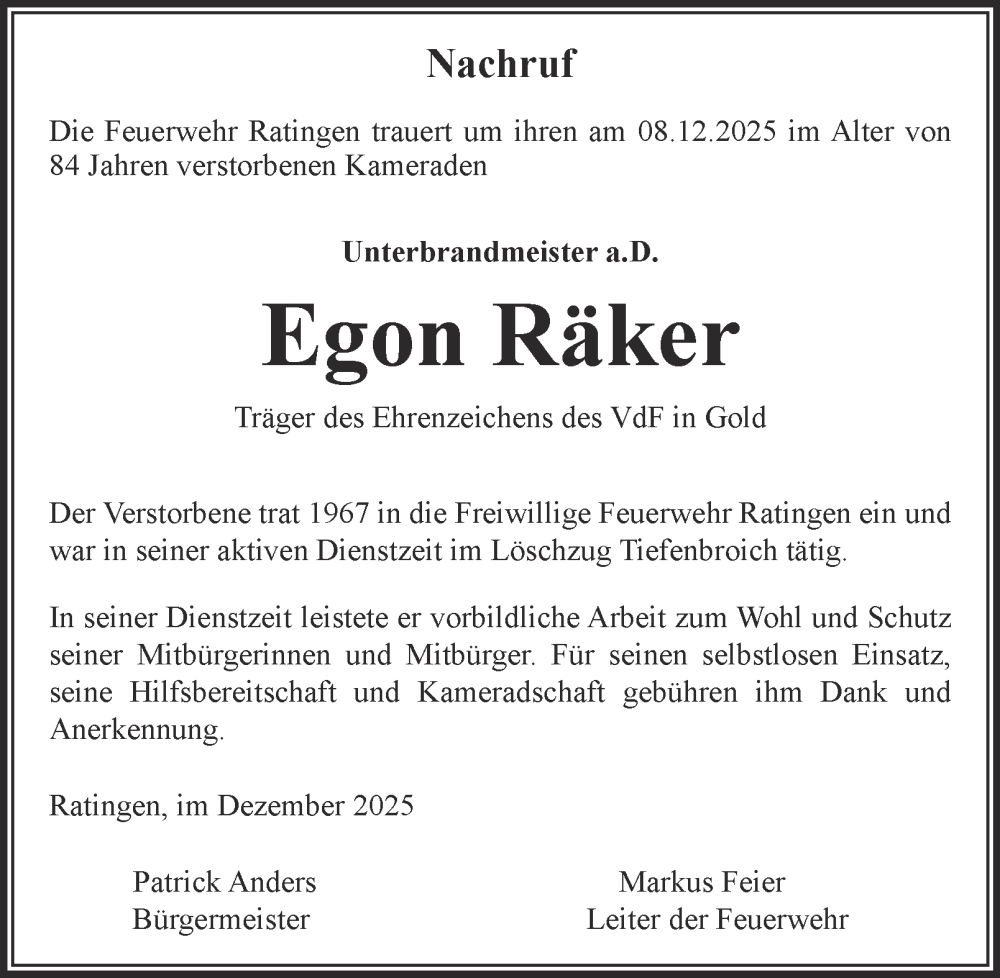 Nachruf

Die Feuerwehr Ratingen trauert um ihren am 08.12.2025 im Alter von 84 Jahren verstorbenen Kameraden

Unterbrandmeister a.D.

Egon Räker

Träger des Ehrenzeichens des VdF in Gold

Der Verstorbene trat 1967 in die Freiwillige Feuerwehr Ratingen ein und war in seiner aktiven Dienstzeit im Löschzug Tiefenbroich tätig.

In seiner Dienstzeit leistete er vorbildliche Arbeit zum Wohl und Schutz seiner Mitbürgerinnen und Mitbürger. Für seinen selbstlosen Einsatz, seine Hilfsbereitschaft und Kameradschaft gebühren ihm Dank und Anerkennung.

Ratingen, im Dezember 2025

Patrick Anders
Bürgermeister

Markus Feier
Leiter der Feuerwehr